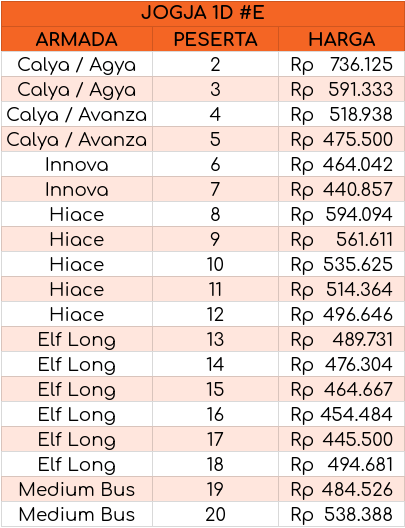 | JOGJA 1D #E | | |
|---|---|---|
| ARMADA | PESERTA | HARGA |
| Calya / Agya | 2 | Rp 736.125 |
| Calya / Agya | 3 | Rp 591.333 |
| Calya / Avanza | 4 | Rp 518.938 |
| Calya / Avanza | 5 | Rp 475.500 |
| Innova | 6 | Rp 464.042 |
| Innova | 7 | Rp 440.857 |
| Hiace | 8 | Rp 594.094 |
| Hiace | 9 | Rp 561.611 |
| Hiace | 10 | Rp 535.625 |
| Hiace | 11 | Rp 514.364 |
| Hiace | 12 | Rp 496.646 |
| Elf Long | 13 | Rp 489.731 |
| Elf Long | 14 | Rp 476.304 |
| Elf Long | 15 | Rp 464.667 |
| Elf Long | 16 | Rp 454.484 |
| Elf Long | 17 | Rp 445.500 |
| Elf Long | 18 | Rp 494.681 |
| Medium Bus | 19 | Rp 484.526 |
| Medium Bus | 20 | Rp 538.388 |